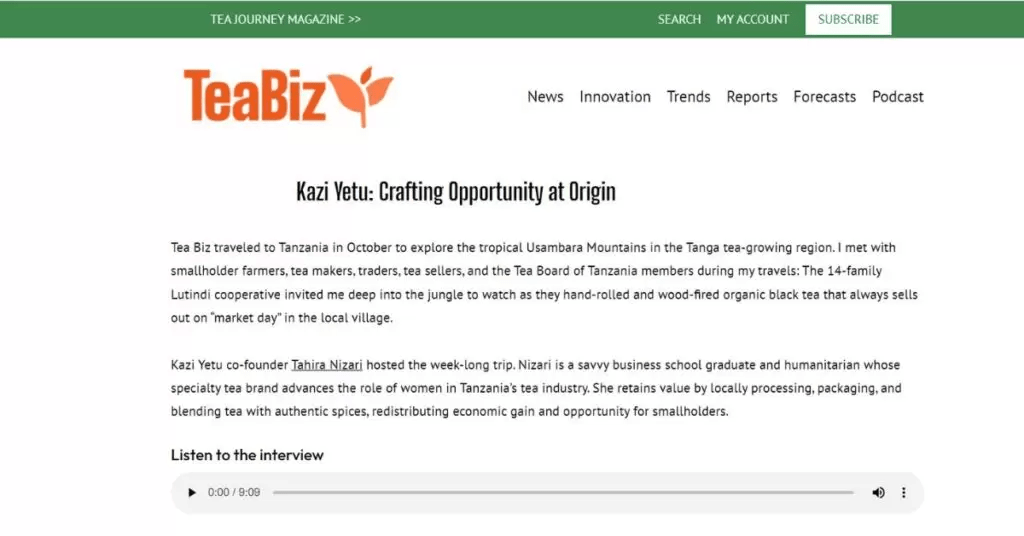 TEA JOURNEY MAGAZINE >>

SEARCH MY ACCOUNT SUBSCRIBE

TeaBiz

News Innovation Trends Reports Forecasts Podcast

Kazi Yetu: Crafting Opportunity at Origin

Tea Biz traveled to Tanzania in October to explore the tropical Usambara Mountains in the Tanga tea-growing region. I met with smallholder farmers, tea makers, traders, tea sellers, and the Tea Board of Tanzania members during my travels: The 14-family Lutindi cooperative invited me deep into the jungle to watch as they hand-rolled and wood-fired organic black tea that always sells out on "market day" in the local village.

Kazi Yetu co-founder Tahira Nizari hosted the week-long trip. Nizari is a savvy business school graduate and humanitarian whose specialty tea brand advances the role of women in Tanzania's tea industry. She retains value by locally processing, packaging, and blending tea with authentic spices, redistributing economic gain and opportunity for smallholders.

Listen to the interview

0:00 / 9:09